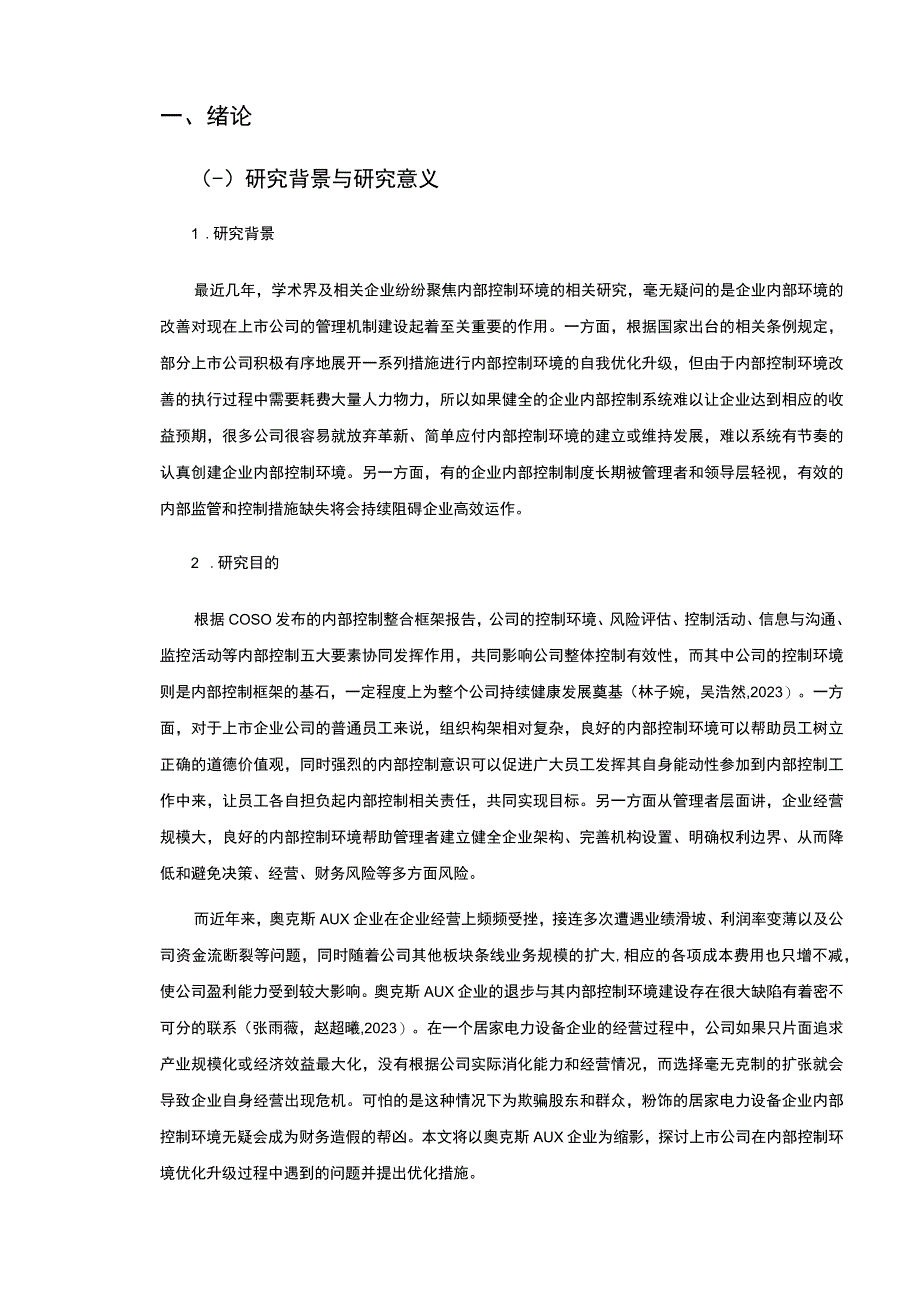 一、绪论

(-）研究背景与研究意义

1．研究背景

最近几年，学术界及相关企业纷纷聚焦内部控制环境的相关研究，毫无疑问的是企业内部环境的改善对现在上市公司的管理机制建设起着至关重要的作用。一方面，根据国家出台的相关条例规定，部分上市公司积极有序地展开一系列措施进行内部控制环境的自我优化升级，但由于内部控制环境改善的执行过程中需要耗费大量人力物力，所以如果健全的企业内部控制系统难以让企业达到相应的收益预期，很多公司很容易就放弃革新、简单应付内部控制环境的建立或维持发展，难以系统有节奏的认真创建企业内部控制环境。另一方面，有的企业内部控制制度长期被管理者和领导层轻视，有效的内部监管和控制措施缺失将会持续阻碍企业高效运作。

2．研究目的

根据COSO发布的内部控制整合框架报告，公司的控制环境、风险评估、控制活动、信息与沟通、监控活动等内部控制五大要素协同发挥作用，共同影响公司整体控制有效性，而其中公司的控制环境则是内部控制框架的基石，一定程度上为整个公司持续健康发展奠基（林子婉，吴浩然，2023）。一方面，对于上市企业公司的普通员工来说，组织构架相对复杂，良好的内部控制环境可以帮助员工树立正确的道德价值观，同时强烈的内部控制意识可以促进广大员工发挥其自身能动性参加到内部控制工作中来，让员工各自担负起内部控制相关责任，共同实现目标。另一方面从管理者层面讲，企业经营规模大，良好的内部控制环境帮助管理者建立健全企业架构、完善机构设置、明确权利边界、从而降低和避免决策、经营、财务风险等多方面风险。

而近年来，奥克斯AUX企业在企业经营上频频受挫，接连多次遭遇业绩滑坡、利润率变薄以及公司资金流断裂等问题，同时随着公司其他板块条线业务规模的扩大，相应的各项成本费用也只增不减，使公司盈利能力受到较大影响。奥克斯AUX企业的退步与其内部控制环境建设存在很大缺陷有着密不可分的联系（张雨薇，赵超曦，2023）。在一个居家电力设备企业的经营过程中，公司如果只片面追求产业规模化或经济效益最大化，没有根据公司实际消化能力和经营情况，而选择毫无克制的扩张就会导致企业自身经营出现危机。可怕的是这种情况下为欺骗股东和群众，粉饰的居家电力设备企业内部控制环境无疑会成为财务造假的帮凶。本文将以奥克斯AUX企业为缩影，探讨上市公司在内部控制环境优化升级过程中遇到的问题并提出优化措施。